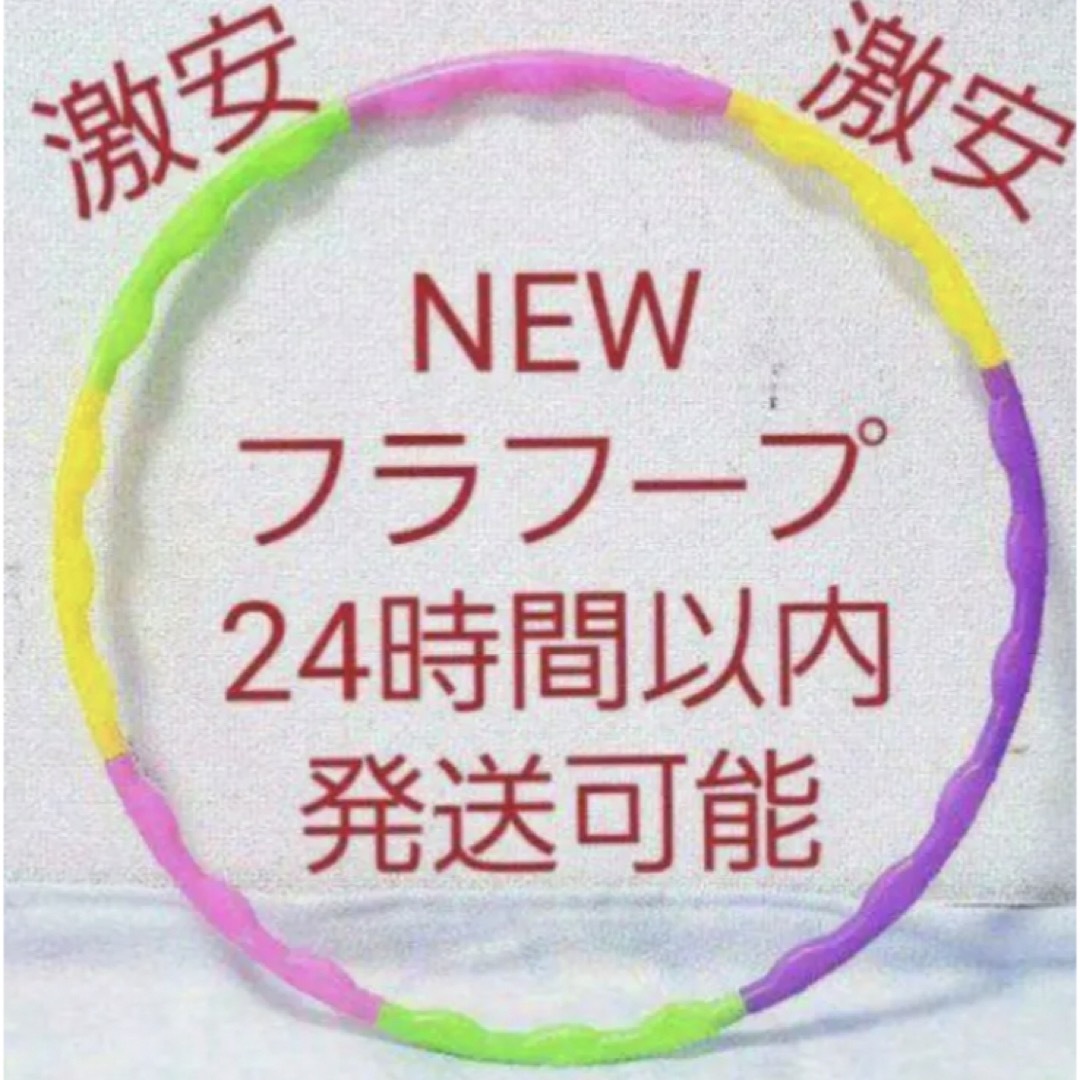 激安 激安

NEW
フラフープ
24時間以内
発送可能